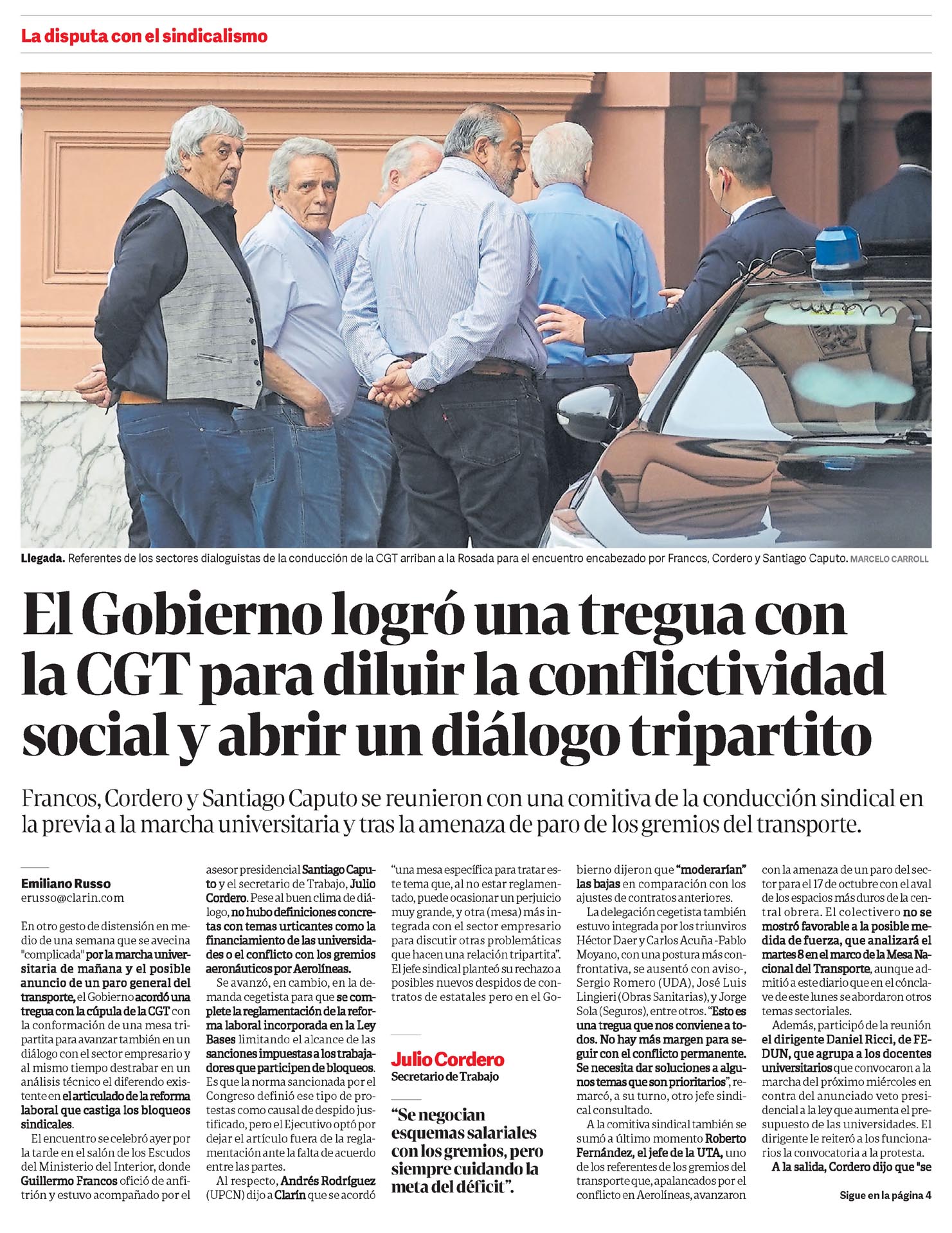 La disputa con el sindicalismo

Llegada. Referentes de los sectores dialoguistas de la conducción de la CGT arriban a la Rosada para el encuentro encabezado por Francos, Cordero y Santiago Caputo. MARCELO CARROLL

El Gobierno logró una tregua con la CGT para diluir la conflictividad social y abrir un diálogo tripartito

Francos, Cordero y Santiago Caputo se reunieron con una comitiva de la conducción sindical en la previa a la marcha universitaria y tras la amenaza de paro de los gremios del transporte.

Emiliano Russo
erusso@clarin.com

En otro gesto de distensión en medio de una semana que se avecina "complicada" por la marcha universitaria de mañana y el posible anuncio de un paro general del transporte, el Gobierno acordó una tregua con la cúpula de la CGT con la conformación de una mesa tripartita para avanzar también en un diálogo con el sector empresario y al mismo tiempo destrabar en un análisis técnico el diferendo existente en el articulado de la reforma laboral que castiga los bloqueos sindicales.

El encuentro se celebró ayer por la tarde en el salón de los Escudos del Ministerio del Interior, donde Guillermo Francos ofició de anfitrión y estuvo acompañado por el asesor presidencial Santiago Caputo y el secretario de Trabajo, Julio Cordero. Pese al buen clima de diálogo, no hubo definiciones concretas con temas urticantes como la financiamiento de las universidades o el conflicto con los gremios aeronáuticos por Aerolíneas.

Se avanzó, en cambio, en la demanda cegetista para que se complete la reglamentación de la reforma laboral incorporada en la Ley Bases limitando el alcance de las sanciones impuestas a los trabajadores que participen de bloqueos. Es que la norma sancionada por el Congreso definió ese tipo de protestas como causal de despido justificado, pero el Ejecutivo optó por dejar el artículo fuera de la reglamentación ante la falta de acuerdo entre las partes.

Al respecto, Andrés Rodríguez (UPCN) dijo a Clarín que se acordó "una mesa específica para tratar este tema que, al no estar reglamentado, puede ocasionar un perjuicio muy grande, y otra (mesa) más integrada con el sector empresario para discutir otras problemáticas que hacen una relación tripartita". El jefe sindical planteó su rechazo a posibles nuevos despidos de contratos de estatales pero en el Gobierno dijeron que "moderarían" las bajas en comparación con los ajustes de contratos anteriores.

Julio Cordero
Secretario de Trabajo

"Se negocian esquemas salariales con los gremios, pero siempre cuidando la meta del déficit".

La delegación cegetista también estuvo integrada por los triunviros Héctor Daer y Carlos Acuña -Pablo Moyano, con una postura más confrontativa, se ausentó con aviso-, Sergio Romero (UDA), José Luis Lingieri (Obras Sanitarias), y Jorge Sola (Seguros), entre otros. "Esto es una tregua que nos conviene a todos. No hay más margen para seguir con el conflicto permanente. Se necesita dar soluciones a algunos temas que son prioritarios", remarcó, a su turno, otro jefe sindical consultado.

A la comitiva sindical también se sumó a último momento Roberto Fernández, el jefe de la UTA, uno de los referentes de los gremios del transporte que, apalancados por el conflicto en Aerolíneas, avanzaron con la amenaza de un paro del sector para el 17 de octubre con el aval de los espacios más duros de la central obrera. El colectivero no se mostró favorable a la posible medida de fuerza, que analizará el martes 8 en el marco de la Mesa Nacional del Transporte, aunque admitió a este diario que en el cónclave de este lunes se abordaron otros temas sectoriales.

Además, participó de la reunión el dirigente Daniel Ricci, de FEDUN, que agrupa a los docentes universitarios que convocaron a la marcha del próximo miércoles en contra del anunciado veto presidencial a la ley que aumenta el presupuesto de las universidades. El dirigente le reiteró a los funcionarios la convocatoria a la protesta.

A la salida, Cordero dijo que "se

Sigue en la página 4